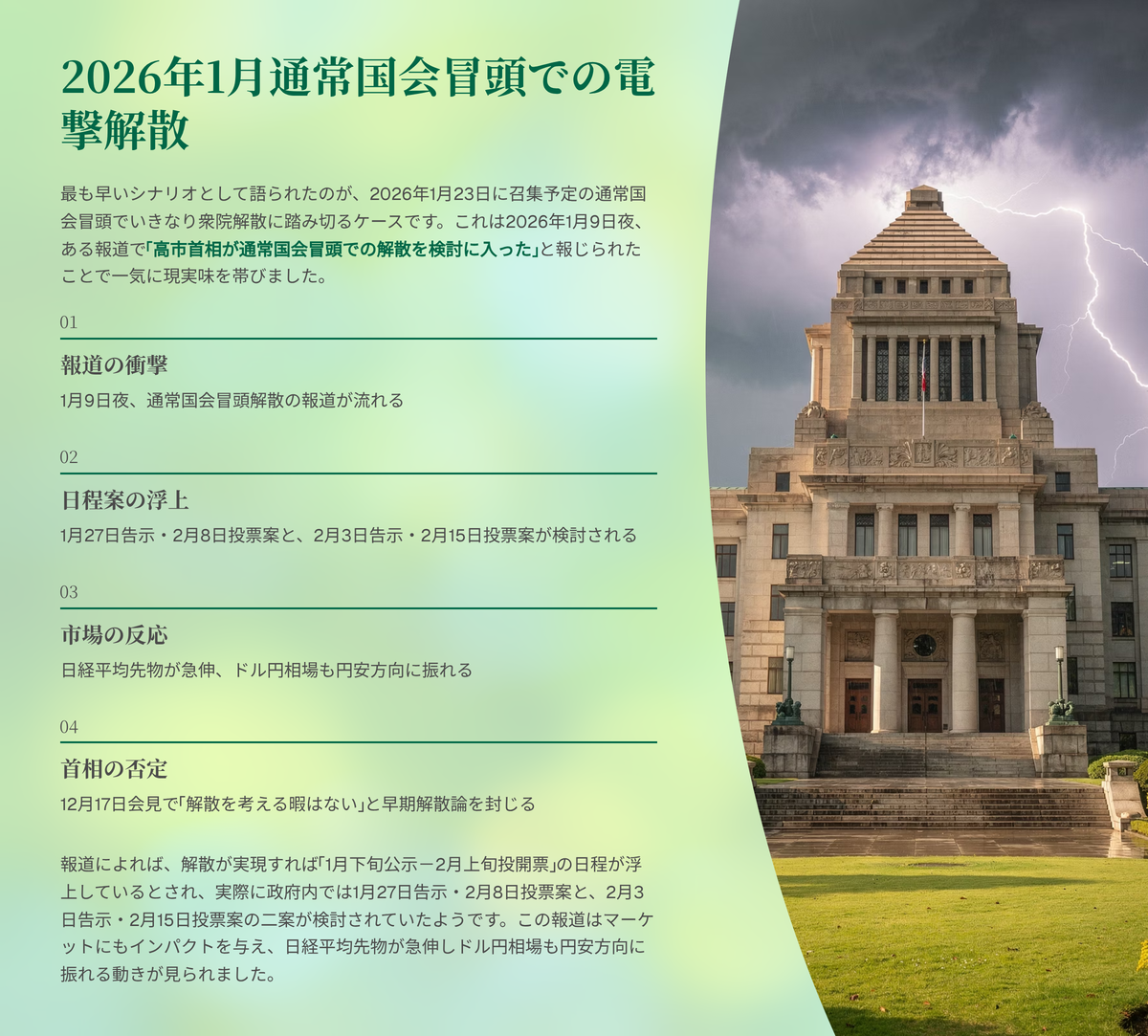 2026年1月通常国会冒頭での電撃解散

最も早いシナリオとして語られたのが、2026年1月23日に召集予定の通常国会冒頭でいきなり衆院解散に踏み切るケースです。これは2026年1月9日夜、ある報道で「高市首相が通常国会冒頭での解散を検討に入った」と報じられたことで一気に現実味を帯びました。

01

報道の衝撃

1月9日夜、通常国会冒頭解散の報道が流れる

02

日程案の浮上

1月27日告示・2月8日投票案と、2月3日告示・2月15日投票案が検討される

03

市場の反応

日経平均先物が急伸、ドル円相場も円安方向に振れる

04

首相の否定

12月17日会見で「解散を考える暇はない」と早期解散論を封じる

報道によれば、解散が実現すれば「1月下旬公示－2月上旬投開票」の日程が浮上しているとされ、実際に政府内では1月27日告示・2月8日投票案と、2月3日告示・2月15日投票案の二案が検討されていたようです。この報道はマーケットにもインパクトを与え、日経平均先物が急伸しドル円相場も円安方向に振れる動きが見られました。